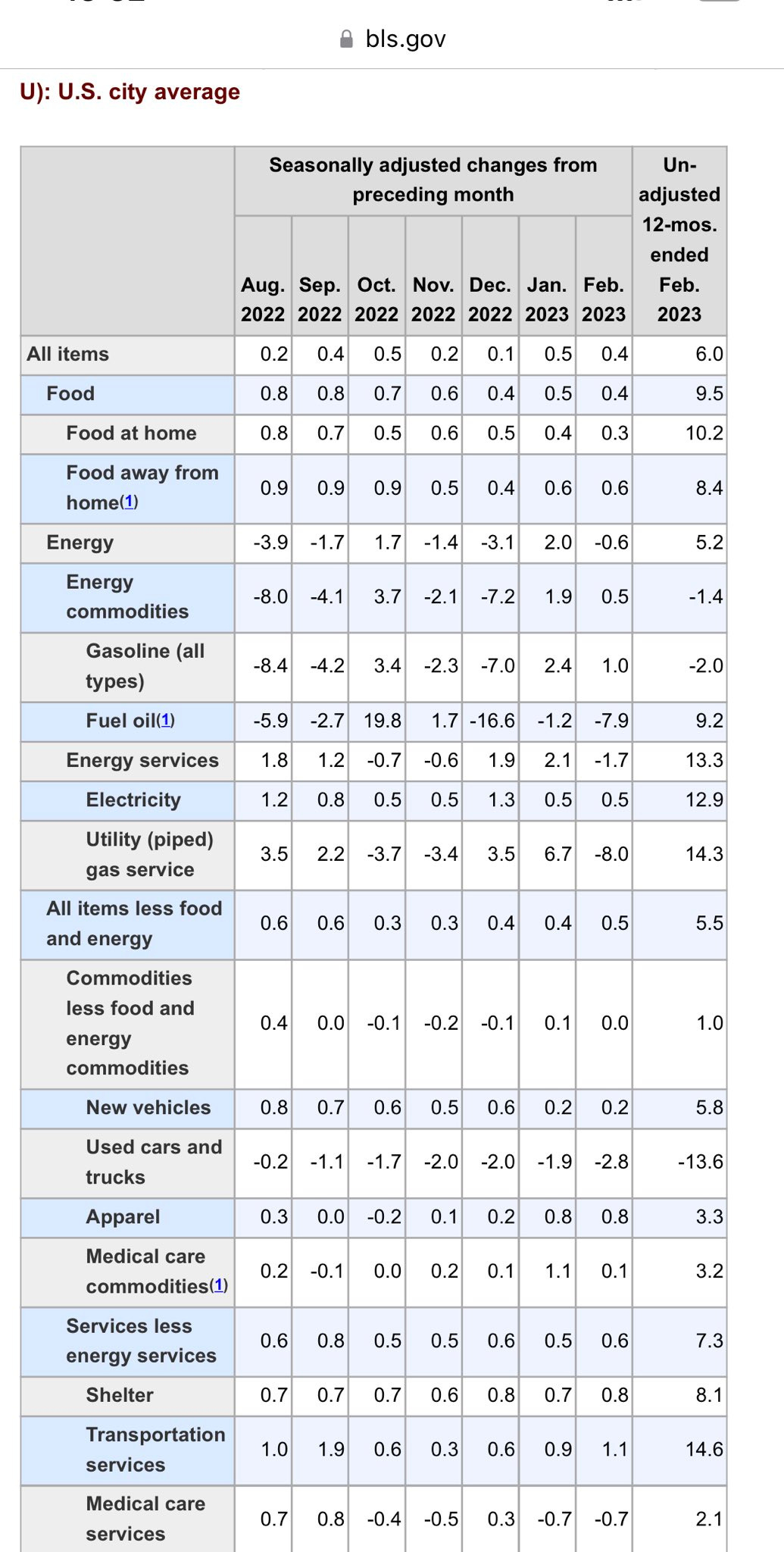 bls.gov

U): U.S. city average

| | Seasonally adjusted changes from preceding month | | | | | | | Un-adjusted 12-mos. ended Feb. 2023 |
|---|---|---|---|---|---|---|---|---|
| | Aug. 2022 | Sep. 2022 | Oct. 2022 | Nov. 2022 | Dec. 2022 | Jan. 2023 | Feb. 2023 | |
| All items | 0.2 | 0.4 | 0.5 | 0.2 | 0.1 | 0.5 | 0.4 | 6.0 |
| Food | 0.8 | 0.8 | 0.7 | 0.6 | 0.4 | 0.5 | 0.4 | 9.5 |
| Food at home | 0.8 | 0.7 | 0.5 | 0.6 | 0.5 | 0.4 | 0.3 | 10.2 |
| Food away from home(1) | 0.9 | 0.9 | 0.9 | 0.5 | 0.4 | 0.6 | 0.6 | 8.4 |
| Energy | -3.9 | -1.7 | 1.7 | -1.4 | -3.1 | 2.0 | -0.6 | 5.2 |
| Energy commodities | -8.0 | -4.1 | 3.7 | -2.1 | -7.2 | 1.9 | 0.5 | -1.4 |
| Gasoline (all types) | -8.4 | -4.2 | 3.4 | -2.3 | -7.0 | 2.4 | 1.0 | -2.0 |
| Fuel oil(1) | -5.9 | -2.7 | 19.8 | 1.7 | -16.6 | -1.2 | -7.9 | 9.2 |
| Energy services | 1.8 | 1.2 | -0.7 | -0.6 | 1.9 | 2.1 | -1.7 | 13.3 |
| Electricity | 1.2 | 0.8 | 0.5 | 0.5 | 1.3 | 0.5 | 0.5 | 12.9 |
| Utility (piped) gas service | 3.5 | 2.2 | -3.7 | -3.4 | 3.5 | 6.7 | -8.0 | 14.3 |
| All items less food and energy | 0.6 | 0.6 | 0.3 | 0.3 | 0.4 | 0.4 | 0.5 | 5.5 |
| Commodities less food and energy commodities | 0.4 | 0.0 | -0.1 | -0.2 | -0.1 | 0.1 | 0.0 | 1.0 |
| New vehicles | 0.8 | 0.7 | 0.6 | 0.5 | 0.6 | 0.2 | 0.2 | 5.8 |
| Used cars and trucks | -0.2 | -1.1 | -1.7 | -2.0 | -2.0 | -1.9 | -2.8 | -13.6 |
| Apparel | 0.3 | 0.0 | -0.2 | 0.1 | 0.2 | 0.8 | 0.8 | 3.3 |
| Medical care commodities(1) | 0.2 | -0.1 | 0.0 | 0.2 | 0.1 | 1.1 | 0.1 | 3.2 |
| Services less energy services | 0.6 | 0.8 | 0.5 | 0.5 | 0.6 | 0.5 | 0.6 | 7.3 |
| Shelter | 0.7 | 0.7 | 0.7 | 0.6 | 0.8 | 0.7 | 0.8 | 8.1 |
| Transportation services | 1.0 | 1.9 | 0.6 | 0.3 | 0.6 | 0.9 | 1.1 | 14.6 |
| Medical care services | 0.7 | 0.8 | -0.4 | -0.5 | 0.3 | -0.7 | -0.7 | 2.1 |